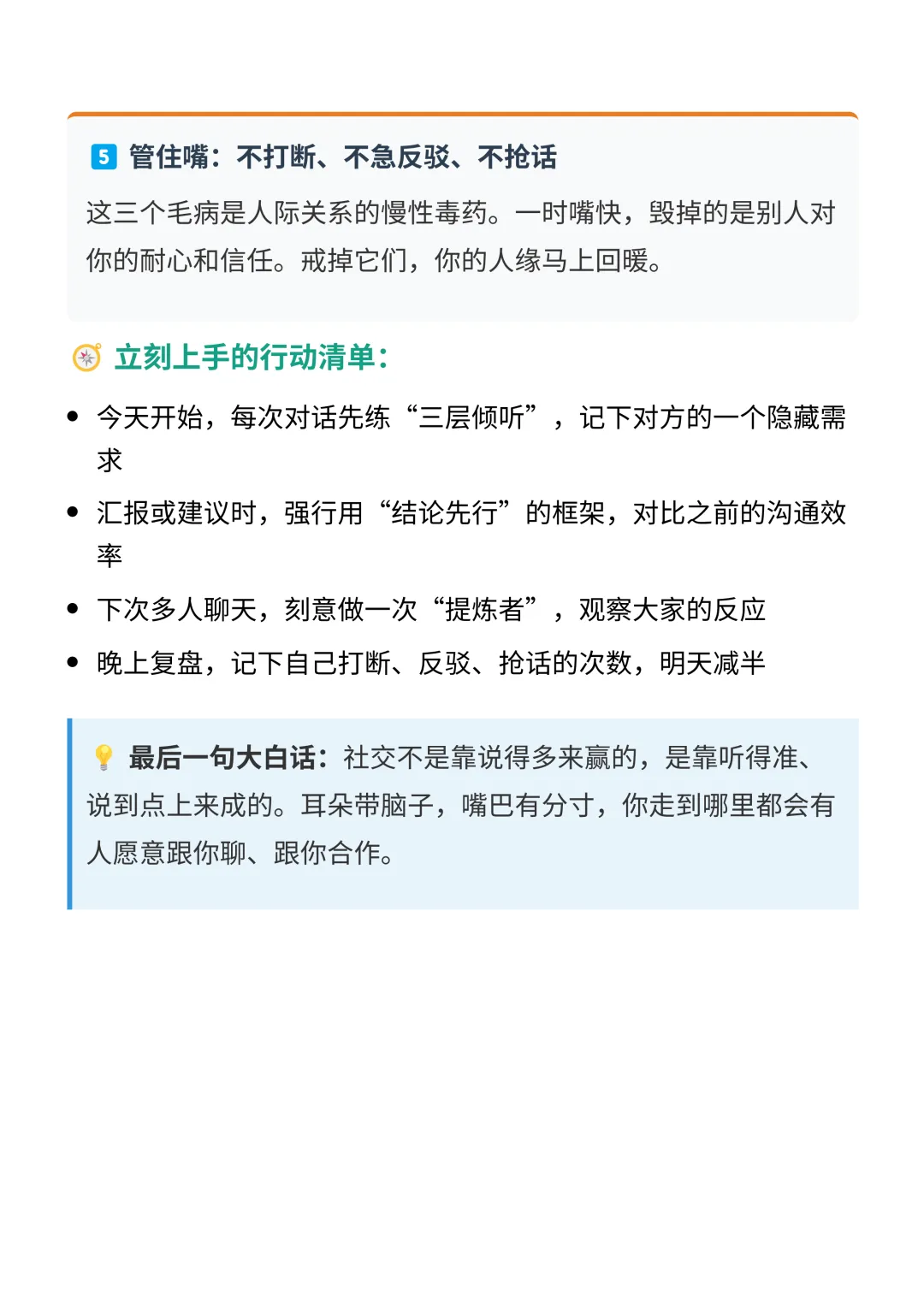 5 管住嘴：不打断、不急反驳、不抢话

这三个毛病是人际关系的慢性毒药。一时嘴快，毁掉的是别人对你的耐心和信任。戒掉它们，你的人缘马上回暖。

立刻上手的行动清单：

• 今天开始，每次对话先练“三层倾听”，记下对方的一个隐藏需求
• 汇报或建议时，强行用“结论先行”的框架，对比之前的沟通效率
• 下次多人聊天，刻意做一次“提炼者”，观察大家的反应
• 晚上复盘，记下自己打断、反驳、抢话的次数，明天减半

最后一句大白话：社交不是靠说得多来赢的，是靠听得准、说到点上来成的。耳朵带脑子，嘴巴有分寸，你走到哪里都会有人愿意跟你聊、跟你合作。